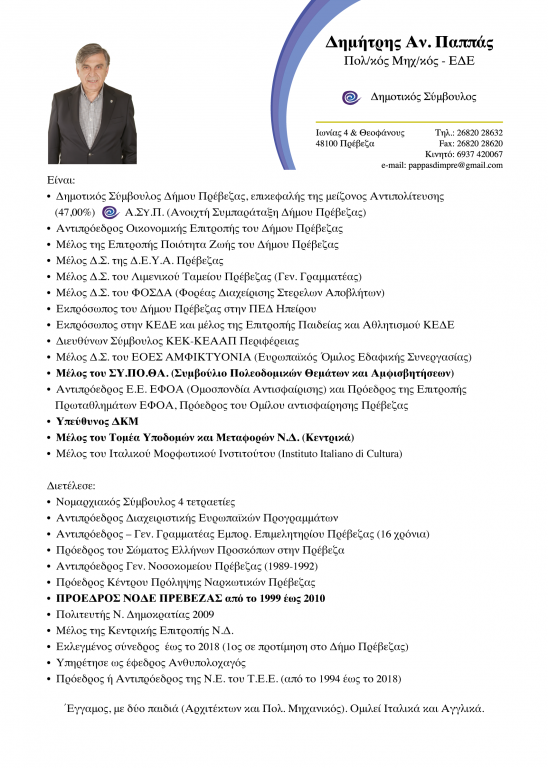 Δημήτρης Αν. Παππάς
Πολ/κός Μηχ/κός - ΕΔΕ

Δημοτικός Σύμβουλος

Ιωνίας 4 & Θεοφάνους
48100 Πρέβεζα

Τηλ.: 26820 28632
Fax: 26820 28620
Κινητό: 6937 420067
e-mail: pappasdimpre@gmail.com

Είναι:

• Δημοτικός Σύμβουλος Δήμου Πρέβεζας, επικεφαλής της μείζονος Αντιπολίτευσης (47,00%) Α.ΣΥ.Π. (Ανοιχτή Συμπαράταξη Δήμου Πρέβεζας)
• Αντιπρόεδρος Οικονομικής Επιτροπής του Δήμου Πρέβεζας
• Μέλος της Επιτροπής Ποιότητα Ζωής του Δήμου Πρέβεζας
• Μέλος Δ.Σ. της Δ.Ε.Υ.Α. Πρέβεζας
• Μέλος Δ.Σ. του Λιμενικού Ταμείου Πρέβεζας (Γεν. Γραμματέας)
• Μέλος Δ.Σ. του ΦΟΣΔΑ (Φορέας Διαχείρισης Στερελων Αποβλήτων)
• Εκπρόσωπος του Δήμου Πρέβεζας στην ΠΕΔ Ηπείρου
• Εκπρόσωπος στην ΚΕΔΕ και μέλος της Επιτροπής Παιδείας και Αθλητισμού ΚΕΔΕ
• Διευθύνων Σύμβουλος ΚΕΚ-ΚΕΑΑΠ Περιφέρειας
• Μέλος Δ.Σ. του ΕΟΕΣ ΑΜΦΙΚΤΥΟΝΙΑ (Ευρωπαϊκός Όμιλος Εδαφικής Συνεργασίας)
• Μέλος του ΣΥ.ΠΟ.ΘΑ. (Συμβούλιο Πολεοδομικών Θεμάτων και Αμφισβητήσεων)
• Αντιπρόεδρος Ε.Ε. ΕΦΟΑ (Ομοσπονδία Αντισφαίρισης) και Πρόεδρος της Επιτροπής Πρωταθλημάτων ΕΦΟΑ, Πρόεδρος του Ομίλου αντισφαίρησης Πρέβεζας
• Υπεύθυνος ΔΚΜ
• Μέλος του Τομέα Υποδομών και Μεταφορών Ν.Δ. (Κεντρικά)
• Μέλος του Ιταλικού Μορφωτικού Ινστιτούτου (Instituto Italiano di Cultura)

Διετέλεσε:

• Νομαρχιακός Σύμβουλος 4 τετραετίες
• Αντιπρόεδρος Διαχειριστικής Ευρωπαϊκών Προγραμμάτων
• Αντιπρόεδρος – Γεν. Γραμματέας Εμπορ. Επιμελητηρίου Πρέβεζας (16 χρόνια)
• Πρόεδρος του Σώματος Ελλήνων Προσκόπων στην Πρέβεζα
• Αντιπρόεδρος Γεν. Νοσοκομείου Πρέβεζας (1989-1992)
• Πρόεδρος Κέντρου Πρόληψης Ναρκωτικών Πρέβεζας
• ΠΡΟΕΔΡΟΣ ΝΟΔΕ ΠΡΕΒΕΖΑΣ από το 1999 έως 2010
• Πολιτευτής Ν. Δημοκρατίας 2009
• Μέλος της Κεντρικής Επιτροπής Ν.Δ.
• Εκλεγμένος σύνεδρος έως το 2018 (1ος σε προτίμηση στο Δήμο Πρέβεζας)
• Υπηρέτησε ως έφεδρος Ανθυπολοχαγός
• Πρόεδρος ή Αντιπρόεδρος της Ν.Ε. του Τ.Ε.Ε. (από το 1994 έως το 2018)

Έγγαμος, με δύο παιδιά (Αρχιτέκτων και Πολ. Μηχανικός). Ομιλεί Ιταλικά και Αγγλικά.